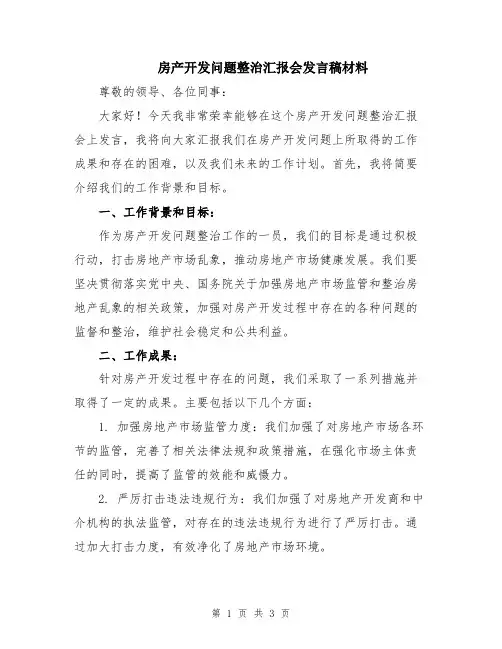 房产开发问题整治汇报会发言稿材料

尊敬的领导、各位同事：

大家好！今天我非常荣幸能够在这个房产开发问题整治汇报会上发言，我将向大家汇报我们在房产开发问题上所取得的工作成果和存在的困难，以及我们未来的工作计划。首先，我将简要介绍我们的工作背景和目标。

一、工作背景和目标：

作为房产开发问题整治工作的一员，我们的目标是通过积极行动，打击房地产市场乱象，推动房地产市场健康发展。我们要坚决贯彻落实党中央、国务院关于加强房地产市场监管和整治房地产乱象的相关政策，加强对房产开发过程中存在的各种问题的监督和整治，维护社会稳定和公共利益。

二、工作成果：

针对房产开发过程中存在的问题，我们采取了一系列措施并取得了一定的成果。主要包括以下几个方面：

1. 加强房地产市场监管力度：我们加强了对房地产市场各环节的监管，完善了相关法律法规和政策措施，在强化市场主体责任的同时，提高了监管的效能和威慑力。

2. 严厉打击违法违规行为：我们加强了对房地产开发商和中介机构的执法监管，对存在的违法违规行为进行了严厉打击。通过加大打击力度，有效净化了房地产市场环境。

第 1 页 共 3 页